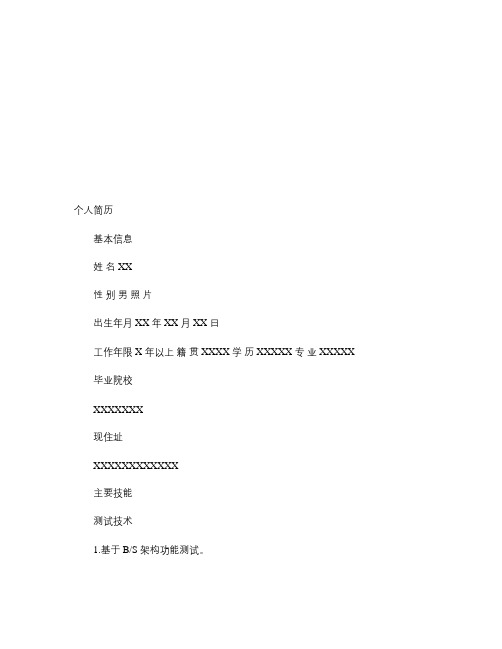 个人简历

基本信息

姓 名 XX

性 别 男 照 片

出生年月 XX 年 XX 月 XX 日

工作年限 X 年以上 籍 贯 XXXX 学 历 XXXXX 专 业 XXXXX

毕业院校

XXXXXXX

现住址

XXXXXXXXXXXX

主要技能

测试技术

1.基于 B/S 架构功能测试。